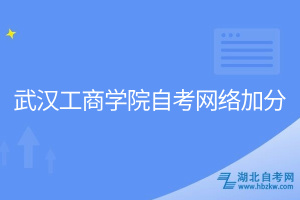 武汉工商学院自考网络加分

湖北自考网
www.hbzkw.com